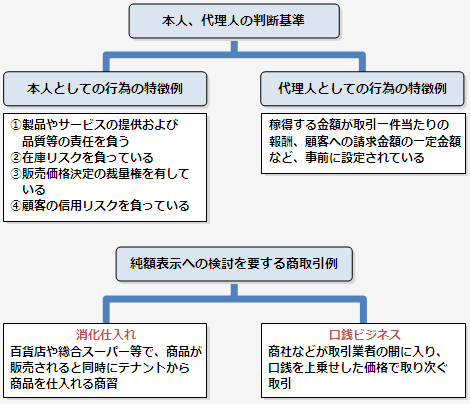 本人、代理人の判断基準

本人としての行為の特徴例

①製品やサービスの提供および品質等の責任を負う
②在庫リスクを負っている
③販売価格決定の裁量権を有している
④顧客の信用リスクを負っている

代理人としての行為の特徴例

稼得する金額が取引一件当たりの報酬、顧客への請求金額の一定金額など、事前に設定されている

純額表示への検討を要する商取引例

消化仕入れ

百貨店や総合スーパー等で、商品が販売されると同時にテナントから商品を仕入れる商習

口銭ビジネス

商社などが取引業者の間に入り、口銭を上乗せした価格で取り次ぐ取引